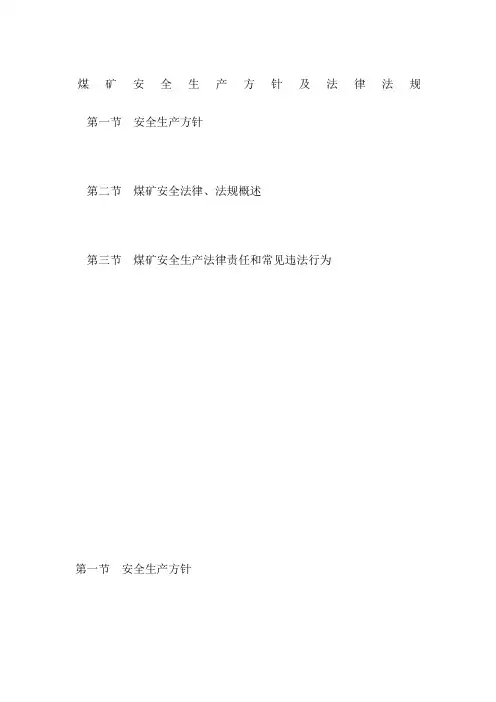 煤矿安全生产方针及法律法规

第一节 安全生产方针

第二节 煤矿安全法律、法规概述

第三节 煤矿安全生产法律责任和常见违法行为

第一节 安全生产方针